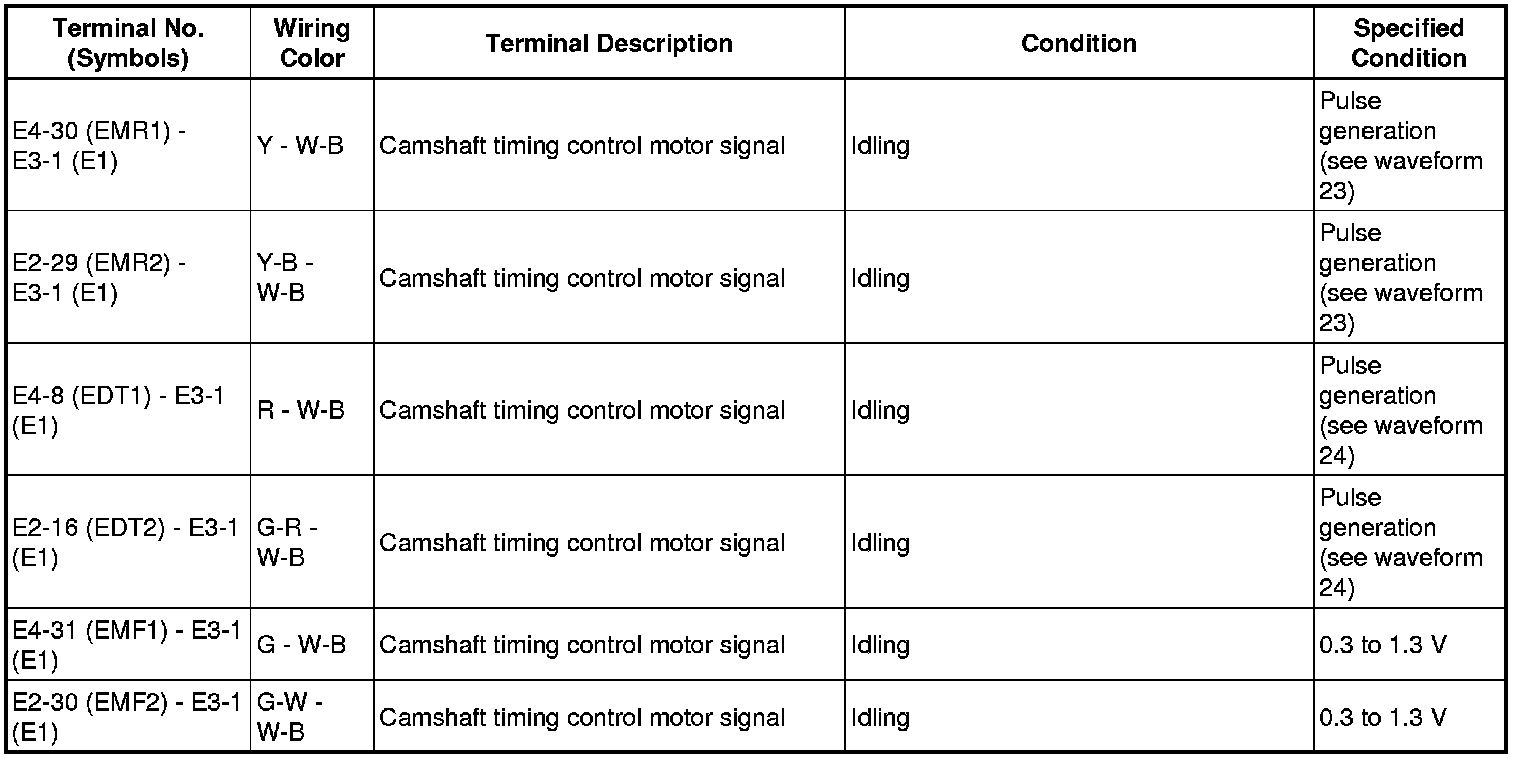 | Terminal No. (Symbols) | Wiring Color | Terminal Description | Condition | Specified Condition |
|---|---|---|---|---|
| E4-30 (EMR1) - E3-1 (E1) | Y - W-B | Camshaft timing control motor signal | Idling | Pulse generation (see waveform 23) |
| E2-29 (EMR2) - E3-1 (E1) | Y-B - W-B | Camshaft timing control motor signal | Idling | Pulse generation (see waveform 23) |
| E4-8 (EDT1) - E3-1 (E1) | R - W-B | Camshaft timing control motor signal | Idling | Pulse generation (see waveform 24) |
| E2-16 (EDT2) - E3-1 (E1) | G-R - W-B | Camshaft timing control motor signal | Idling | Pulse generation (see waveform 24) |
| E4-31 (EMF1) - E3-1 (E1) | G - W-B | Camshaft timing control motor signal | Idling | 0.3 to 1.3 V |
| E2-30 (EMF2) - E3-1 (E1) | G-W - W-B | Camshaft timing control motor signal | Idling | 0.3 to 1.3 V |